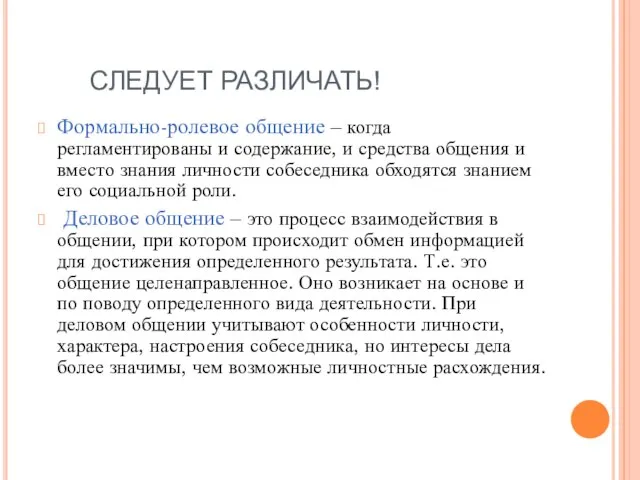 СЛЕДУЕТ РАЗЛИЧАТЬ!

Формально-ролевое общение – когда регламентированы и содержание, и средства общения и вместо знания личности собеседника обходятся знанием его социальной роли.

Деловое общение – это процесс взаимодействия в общении, при котором происходит обмен информацией для достижения определенного результата. Т.е. это общение целенаправленное. Оно возникает на основе и по поводу определенного вида деятельности. При деловом общении учитывают особенности личности, характера, настроения собеседника, но интересы дела более значимы, чем возможные личностные расхождения.